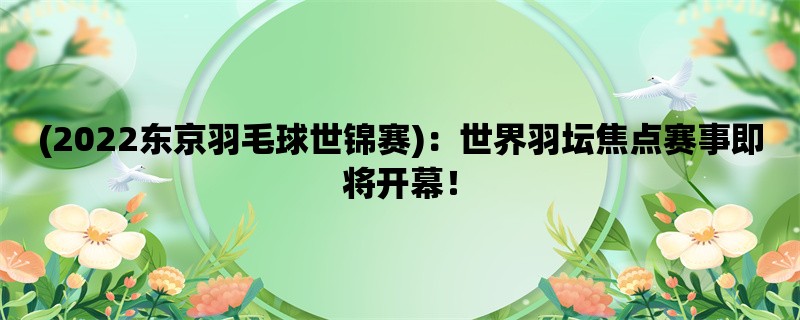 (2022东京羽毛球世锦赛)：世界羽坛焦点赛事即将开幕！